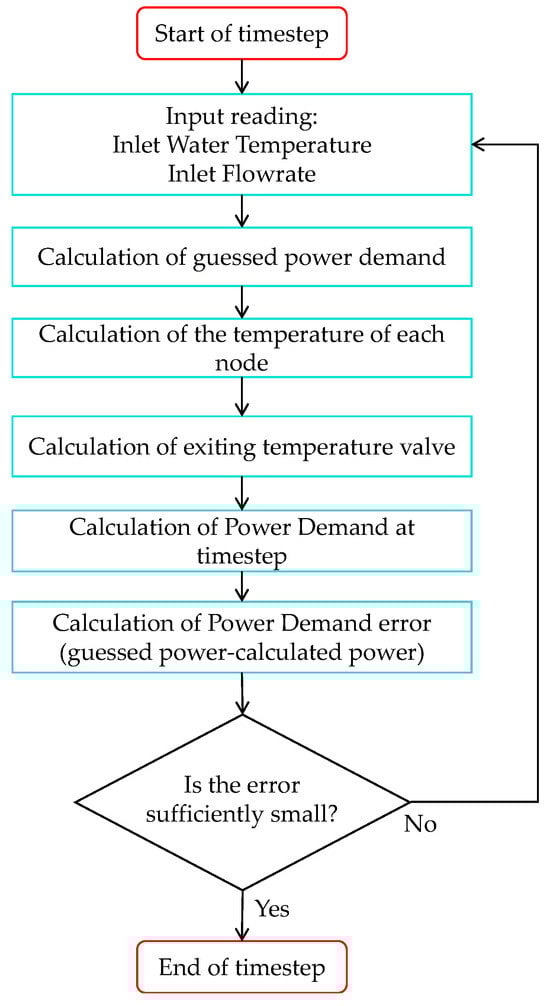 Start of timestep

Input reading:
Inlet Water Temperature
Inlet Flowrate

Calculation of guessed power demand

Calculation of the temperature of each node

Calculation of exiting temperature valve

Calculation of Power Demand at timestep

Calculation of Power Demand error (guessed power-calculated power)

Is the error sufficiently small?

No

Yes

End of timestep